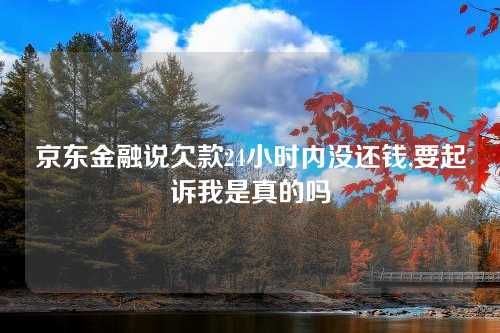 京东金融说欠款24小时内没还钱,要起诉我是真的吗